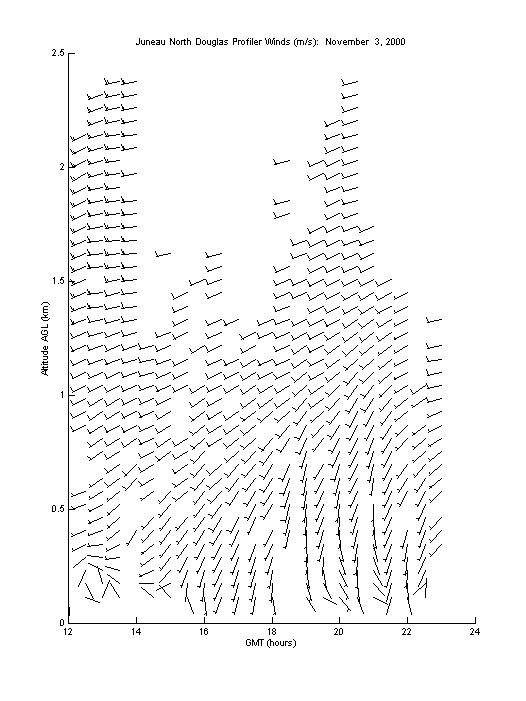 Juneau North Douglas Profiler Winds (m/s): November 3, 2000

2.5

2

1.5

1

0.5

0

Altitude AGL (km)

12
14
16
18
20
22
24

GMT (hours)